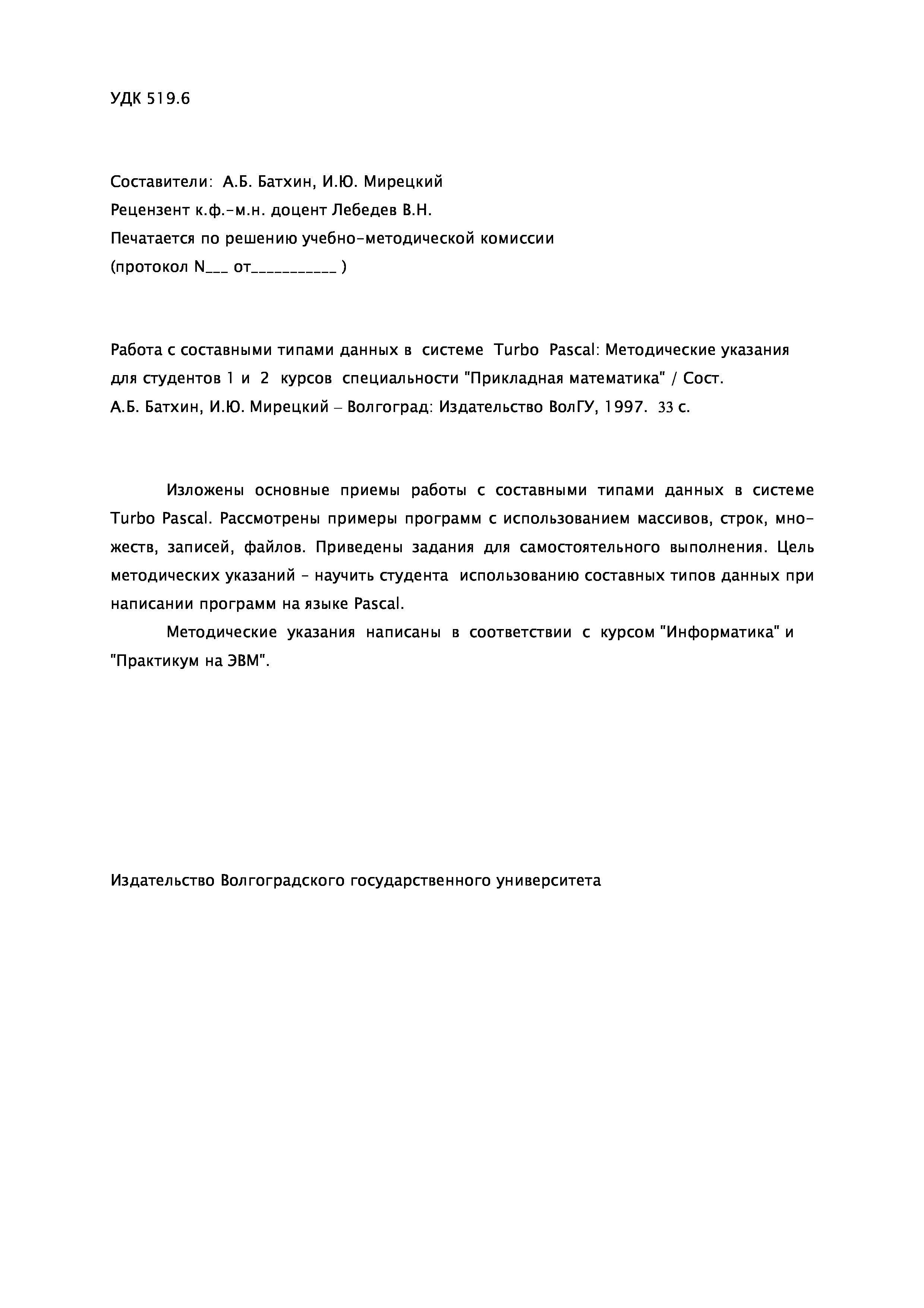 УДК 519.6

Составители: А.Б. Батхин, И.Ю. Мирецкий
Рецензент к.ф.-м.н. доцент Лебедев В.Н.
Печатается по решению учебно-методической комиссии
(протокол N___ от___________ )

Работа с составными типами данных в системе Turbo Pascal: Методические указания для студентов 1 и 2 курсов специальности "Прикладная математика" / Сост. А.Б. Батхин, И.Ю. Мирецкий – Волгоград: Издательство ВолГУ, 1997. 33 с.

Изложены основные приемы работы с составными типами данных в системе Turbo Pascal. Рассмотрены примеры программ с использованием массивов, строк, множеств, записей, файлов. Приведены задания для самостоятельного выполнения. Цель методических указаний - научить студента использованию составных типов данных при написании программ на языке Pascal.

Методические указания написаны в соответствии с курсом "Информатика" и "Практикум на ЭВМ".

Издательство Волгоградского государственного университета